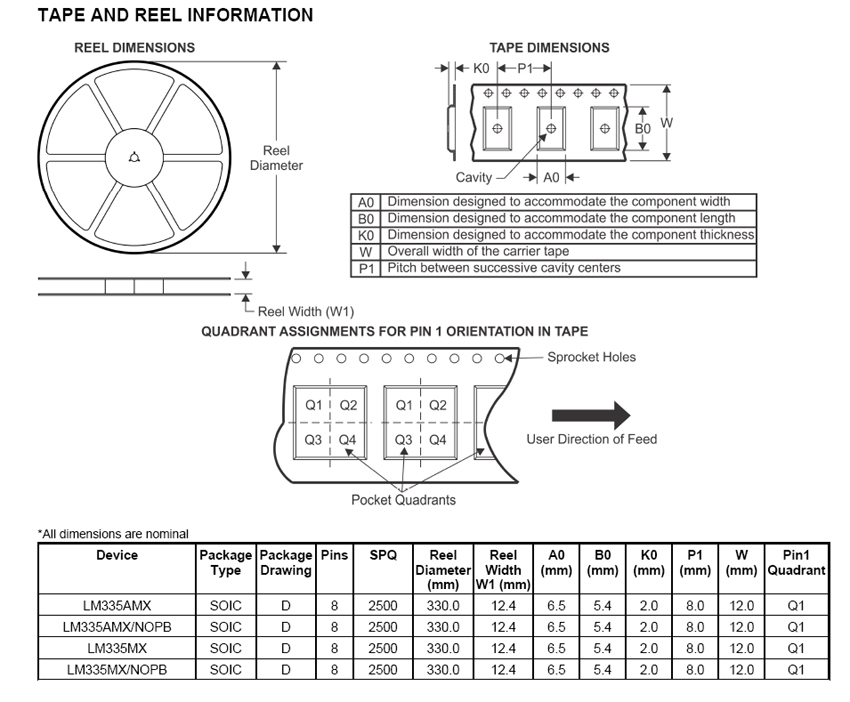 TAPE AND REEL INFORMATION

REEL DIMENSIONS

Reel Diameter

Reel Width (W1)

TAPE DIMENSIONS

K0 P1

B0 W

Cavity A0

| A0 | Dimension designed to accommodate the component width |
|---|---|
| B0 | Dimension designed to accommodate the component length |
| K0 | Dimension designed to accommodate the component thickness |
| W | Overall width of the carrier tape |
| P1 | Pitch between successive cavity centers |

QUADRANT ASSIGNMENTS FOR PIN 1 ORIENTATION IN TAPE

Sprocket Holes

Q1 Q2
Q3 Q4

Q1 Q2
Q3 Q4

User Direction of Feed

Pocket Quadrants

*All dimensions are nominal

| Device | Package Type | Package Drawing | Pins | SPQ | Reel Diameter (mm) | Reel Width W1 (mm) | A0 (mm) | B0 (mm) | K0 (mm) | P1 (mm) | W (mm) | Pin1 Quadrant |
|---|---|---|---|---|---|---|---|---|---|---|---|---|
| LM335AMX | SOIC | D | 8 | 2500 | 330.0 | 12.4 | 6.5 | 5.4 | 2.0 | 8.0 | 12.0 | Q1 |
| LM335AMX/NOPB | SOIC | D | 8 | 2500 | 330.0 | 12.4 | 6.5 | 5.4 | 2.0 | 8.0 | 12.0 | Q1 |
| LM335MX | SOIC | D | 8 | 2500 | 330.0 | 12.4 | 6.5 | 5.4 | 2.0 | 8.0 | 12.0 | Q1 |
| LM335MX/NOPB | SOIC | D | 8 | 2500 | 330.0 | 12.4 | 6.5 | 5.4 | 2.0 | 8.0 | 12.0 | Q1 |